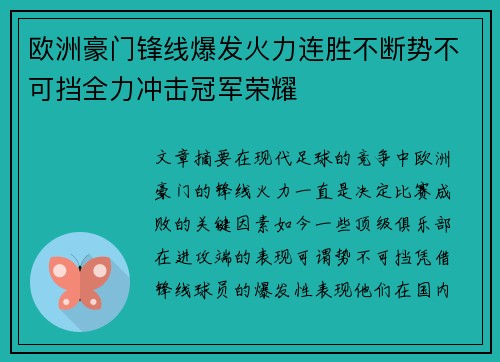 欧洲豪门锋线爆发火力连胜不断势不可挡全力冲击冠军荣耀

文章摘要在现代足球的竞争中欧洲豪门的锋线火力一直是决定比赛成败的关键因素如今一些顶级俱乐部在进攻端的表现可谓势不可挡凭借锋线球员的爆发性表现他们在国内